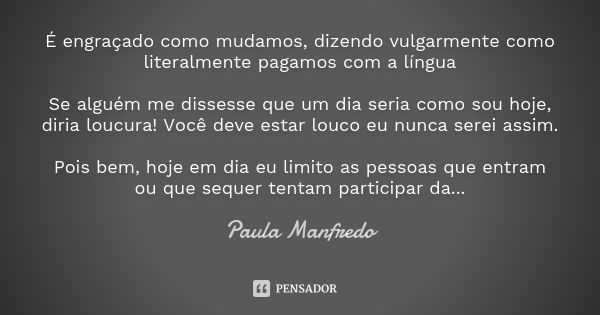 É engraçado como mudamos, dizendo vulgarmente como literalmente pagamos com a língua

Se alguém me dissesse que um dia seria como sou hoje, diria loucura! Você deve estar louco eu nunca serei assim.

Pois bem, hoje em dia eu limito as pessoas que entram ou que sequer tentam participar da...

Paula Manfredo

PENSADOR